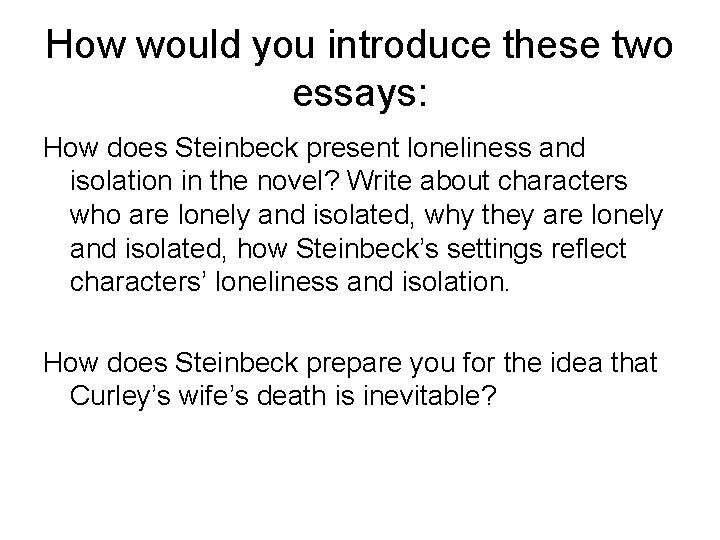 How would you introduce these two essays:

How does Steinbeck present loneliness and isolation in the novel? Write about characters who are lonely and isolated, why they are lonely and isolated, how Steinbeck's settings reflect characters' loneliness and isolation.

How does Steinbeck prepare you for the idea that Curley's wife's death is inevitable?